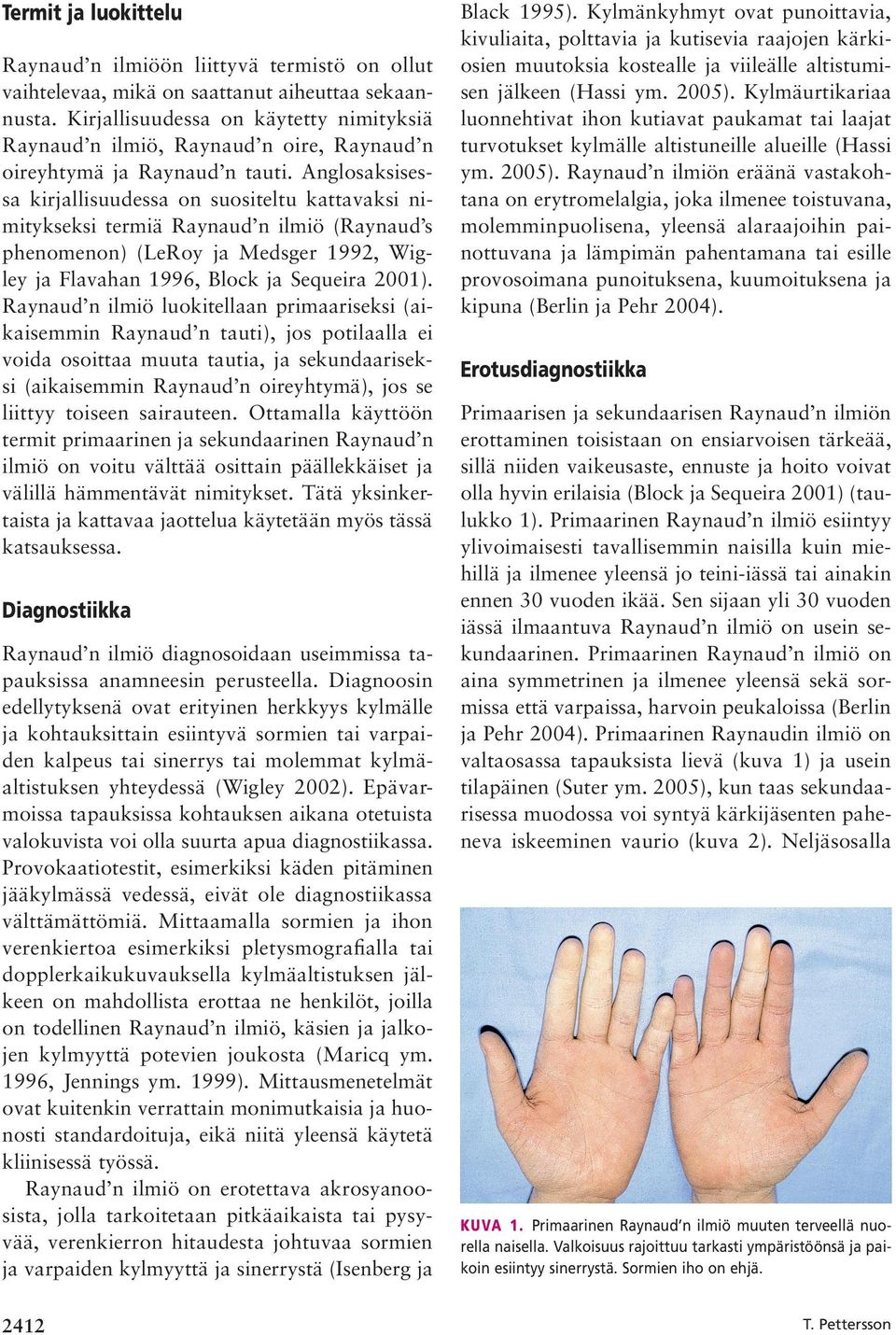 Termit ja luokittelu

Raynaud'n ilmiöön liittyvä termistö on ollut vaihtelevaa, mikä on saattanut aiheuttaa sekaannusta. Kirjallisuudessa on käytetty nimityksiä Raynaud'n ilmiö, Raynaud'n oire, Raynaud'n oireyhtymä ja Raynaud'n tauti. Anglosaksisessa kirjallisuudessa on suositeltu kattavaksi nimitykseksi termiä Raynaud'n ilmiö (Raynaud's phenomenon) (LeRoy ja Medsger 1992, Wigley ja Flavahan 1996, Block ja Sequeira 2001). Raynaud'n ilmiö luokitellaan primaariseksi (aikaisemmin Raynaud'n tauti), jos potilaalla ei voida osoittaa muuta tautia, ja sekundaariseksi (aikaisemmin Raynaud'n oireyhtymä), jos se liittyy toiseen sairauteen. Ottamalla käyttöön termit primaarinen ja sekundaarinen Raynaud'n ilmiö on voitu välttää osittain päällekkäiset ja välillä hämmentävät nimitykset. Tätä yksinkertaista ja kattavaa jaottelua käytetään myös tässä katsauksessa.

Diagnostiikka

Raynaud'n ilmiö diagnosoidaan useimmissa tapauksissa anamneesin perusteella. Diagnoosin edellytyksenä ovat erityinen herkkyys kylmälle ja kohtauksittain esiintyvä sormien tai varpaiden kalpeus tai sinerrys tai molemmat kylmäaltistuksen yhteydessä (Wigley 2002). Epävarmoissa tapauksissa kohtauksen aikana otetuista valokuvista voi olla suurta apua diagnostiikassa. Provokaatiotestit, esimerkiksi käden pitäminen jääkylmässä vedessä, eivät ole diagnostiikassa välttämättömiä. Mittaamalla sormien ja ihon verenkiertoa esimerkiksi pletysmografialla tai dopplerkaikukuvauksella kylmäaltistuksen jälkeen on mahdollista erottaa ne henkilöt, joilla on todellinen Raynaud'n ilmiö, käsien ja jalkojen kylmyyttä potevien joukosta (Maricq ym. 1996, Jennings ym. 1999). Mittausmenetelmät ovat kuitenkin verrattain monimutkaisia ja huonosti standardoituja, eikä niitä yleensä käytetä kliinisessä työssä.

Raynaud'n ilmiö on erotettava akrosyanoosista, jolla tarkoitetaan pitkäaikaista tai pysyvää, verenkierron hitaudesta johtuvaa sormien ja varpaiden kylmyyttä ja sinerrystä (Isenberg ja Black 1995). Kylmänkyhmyt ovat punoittavia, kivuliaita, polttavia ja kutisevia raajojen kärkiosien muutoksia kostealle ja viileälle altistumisen jälkeen (Hassi ym. 2005). Kylmäurtikariaa luonnehtivat ihon kutiavat paukamat tai laajat turvotukset kylmälle altistuneille alueille (Hassi ym. 2005). Raynaud'n ilmiön eräänä vastakohtana on erytromelalgia, joka ilmenee toistuvana, molemminpuolisena, yleensä alaraajoihin painottuvana ja lämpimän pahentamana tai esille provosoimana punoituksena, kuumoituksena ja kipuna (Berlin ja Pehr 2004).

Erotusdiagnostiikka

Primaarisen ja sekundaarisen Raynaud'n ilmiön erottaminen toisistaan on ensiarvoisen tärkeää, sillä niiden vaikeusaste, ennuste ja hoito voivat olla hyvin erilaisia (Block ja Sequeira 2001) (taulukko 1). Primaarinen Raynaud'n ilmiö esiintyy ylivoimaisesti tavallisemmin naisilla kuin miehillä ja ilmenee yleensä jo teini-iässä tai ainakin ennen 30 vuoden ikää. Sen sijaan yli 30 vuoden iässä ilmaantuva Raynaud'n ilmiö on usein sekundaarinen. Primaarinen Raynaud'n ilmiö on aina symmetrinen ja ilmenee yleensä sekä sormissa että varpaissa, harvoin peukaloissa (Berlin ja Pehr 2004). Primaarinen Raynaudin ilmiö on valtaosassa tapauksista lievä (kuva 1) ja usein tilapäinen (Suter ym. 2005), kun taas sekundaarisessa muodossa voi syntyä kärkijäsenten paheneva iskeeminen vaurio (kuva 2). Neljäsosalla

KUVA 1. Primaarinen Raynaud'n ilmiö muuten terveellä nuorella naisella. Valkoisuus rajoittuu tarkasti ympäristöönsä ja paikoin esiintyy sinerrystä. Sormien iho on ehjä.

2412

T. Pettersson